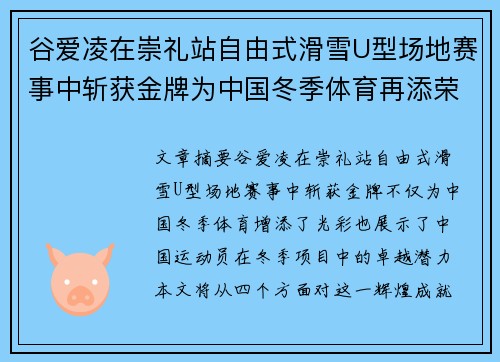 谷爱凌在崇礼站自由式滑雪U型场地赛事中斩获金牌为中国冬季体育再添荣

文章摘要谷爱凌在崇礼站自由式滑雪U型场地赛事中斩获金牌不仅为中国冬季体育增添了光彩也展示了中国运动员在冬季项目中的卓越潜力本文将从四个方面对这一辉煌成就